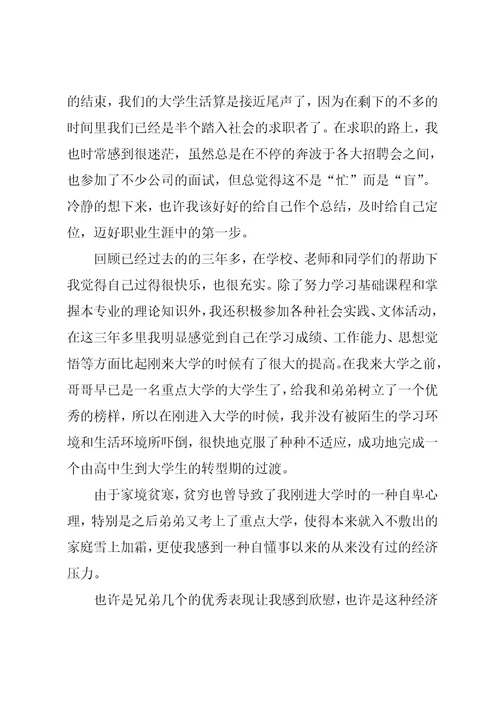 的结束，我们的大学生活算是接近尾声了，因为在剩下的不多的时间里我们已经是半个踏入社会的求职者了。在求职的路上，我也时常感到很迷茫，虽然总是在不停的奔波于各大招聘会之间，也参加了不少公司的面试，但总觉得这不是“忙”而是“盲”。冷静的想下来，也许我该好好的给自己作个总结，及时给自己定位，迈好职业生涯中的第一步。

回顾已经过去的的三年多，在学校、老师和同学们的帮助下我觉得自己过得很快乐，也很充实。除了努力学习基础课程和掌握本专业的理论知识外，我还积极参加各种社会实践、文体活动，在这三年多里我明显感觉到自己在学习成绩、工作能力、思想觉悟等方面比起刚来大学的时候有了很大的提高。在我来大学之前，哥哥早已是一名重点大学的大学生了，给我和弟弟树立了一个优秀的榜样，所以在刚进入大学的时候，我并没有被陌生的学习环境和生活环境所吓倒，很快地克服了种种不适应，成功地完成一个由高中生到大学生的转型期的过渡。

由于家境贫寒，贫穷也曾导致了我刚进大学时的一种自卑心理，特别是之后弟弟又考上了重点大学，使得本来就入不敷出的家庭雪上加霜，更使我感到一种自懂事以来的从来没有过的经济压力。

也许是兄弟几个的优秀表现让我感到欣慰，也许是这种经济